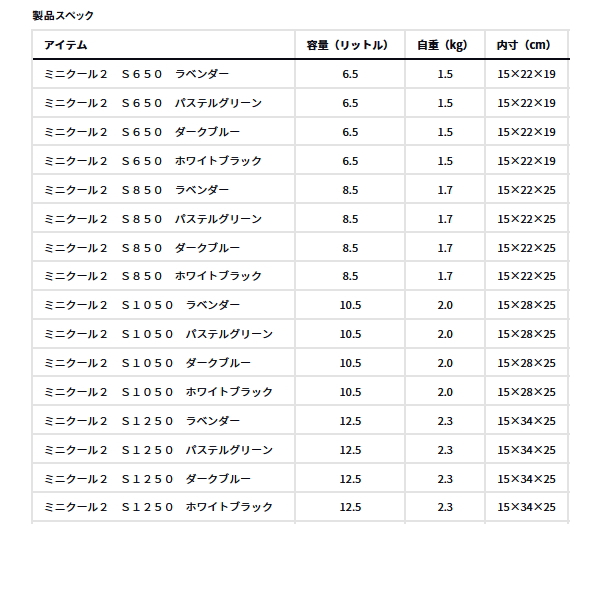 製品スペック

| アイテム | 容量（リットル） | 自重（kg） | 内寸（cm） |
|---|---|---|---|
| ミニクール２　Ｓ６５０　ラベンダー | 6.5 | 1.5 | 15×22×19 |
| ミニクール２　Ｓ６５０　パステルグリーン | 6.5 | 1.5 | 15×22×19 |
| ミニクール２　Ｓ６５０　ダークブルー | 6.5 | 1.5 | 15×22×19 |
| ミニクール２　Ｓ６５０　ホワイトブラック | 6.5 | 1.5 | 15×22×19 |
| ミニクール２　Ｓ８５０　ラベンダー | 8.5 | 1.7 | 15×22×25 |
| ミニクール２　Ｓ８５０　パステルグリーン | 8.5 | 1.7 | 15×22×25 |
| ミニクール２　Ｓ８５０　ダークブルー | 8.5 | 1.7 | 15×22×25 |
| ミニクール２　Ｓ８５０　ホワイトブラック | 8.5 | 1.7 | 15×22×25 |
| ミニクール２　Ｓ１０５０　ラベンダー | 10.5 | 2.0 | 15×28×25 |
| ミニクール２　Ｓ１０５０　パステルグリーン | 10.5 | 2.0 | 15×28×25 |
| ミニクール２　Ｓ１０５０　ダークブルー | 10.5 | 2.0 | 15×28×25 |
| ミニクール２　Ｓ１０５０　ホワイトブラック | 10.5 | 2.0 | 15×28×25 |
| ミニクール２　Ｓ１２５０　ラベンダー | 12.5 | 2.3 | 15×34×25 |
| ミニクール２　Ｓ１２５０　パステルグリーン | 12.5 | 2.3 | 15×34×25 |
| ミニクール２　Ｓ１２５０　ダークブルー | 12.5 | 2.3 | 15×34×25 |
| ミニクール２　Ｓ１２５０　ホワイトブラック | 12.5 | 2.3 | 15×34×25 |